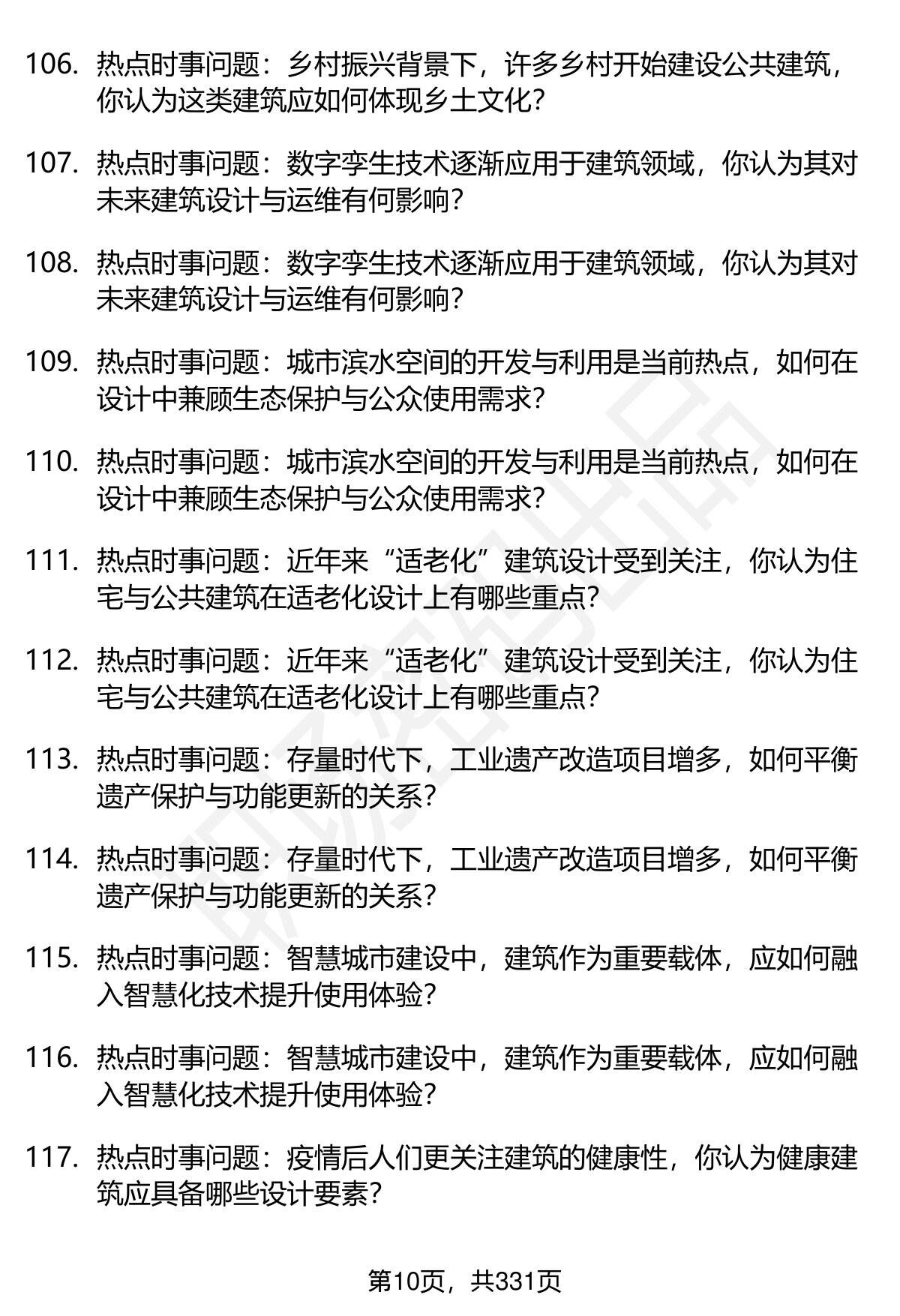 106. 热点时事问题：乡村振兴背景下，许多乡村开始建设公共建筑，你认为这类建筑应如何体现乡土文化？

107. 热点时事问题：数字孪生技术逐渐应用于建筑领域，你认为其对未来建筑设计与运维有何影响？

108. 热点时事问题：数字孪生技术逐渐应用于建筑领域，你认为其对未来建筑设计与运维有何影响？

109. 热点时事问题：城市滨水空间的开发与利用是当前热点，如何在设计中兼顾生态保护与公众使用需求？

110. 热点时事问题：城市滨水空间的开发与利用是当前热点，如何在设计中兼顾生态保护与公众使用需求？

111. 热点时事问题：近年来“适老化”建筑设计受到关注，你认为住宅与公共建筑在适老化设计上有哪些重点？

112. 热点时事问题：近年来“适老化”建筑设计受到关注，你认为住宅与公共建筑在适老化设计上有哪些重点？

113. 热点时事问题：存量时代下，工业遗产改造项目增多，如何平衡遗产保护与功能更新的关系？

114. 热点时事问题：存量时代下，工业遗产改造项目增多，如何平衡遗产保护与功能更新的关系？

115. 热点时事问题：智慧城市建设中，建筑作为重要载体，应如何融入智慧化技术提升使用体验？

116. 热点时事问题：智慧城市建设中，建筑作为重要载体，应如何融入智慧化技术提升使用体验？

117. 热点时事问题：疫情后人们更关注建筑的健康性，你认为健康建筑应具备哪些设计要素？

第10页，共331页